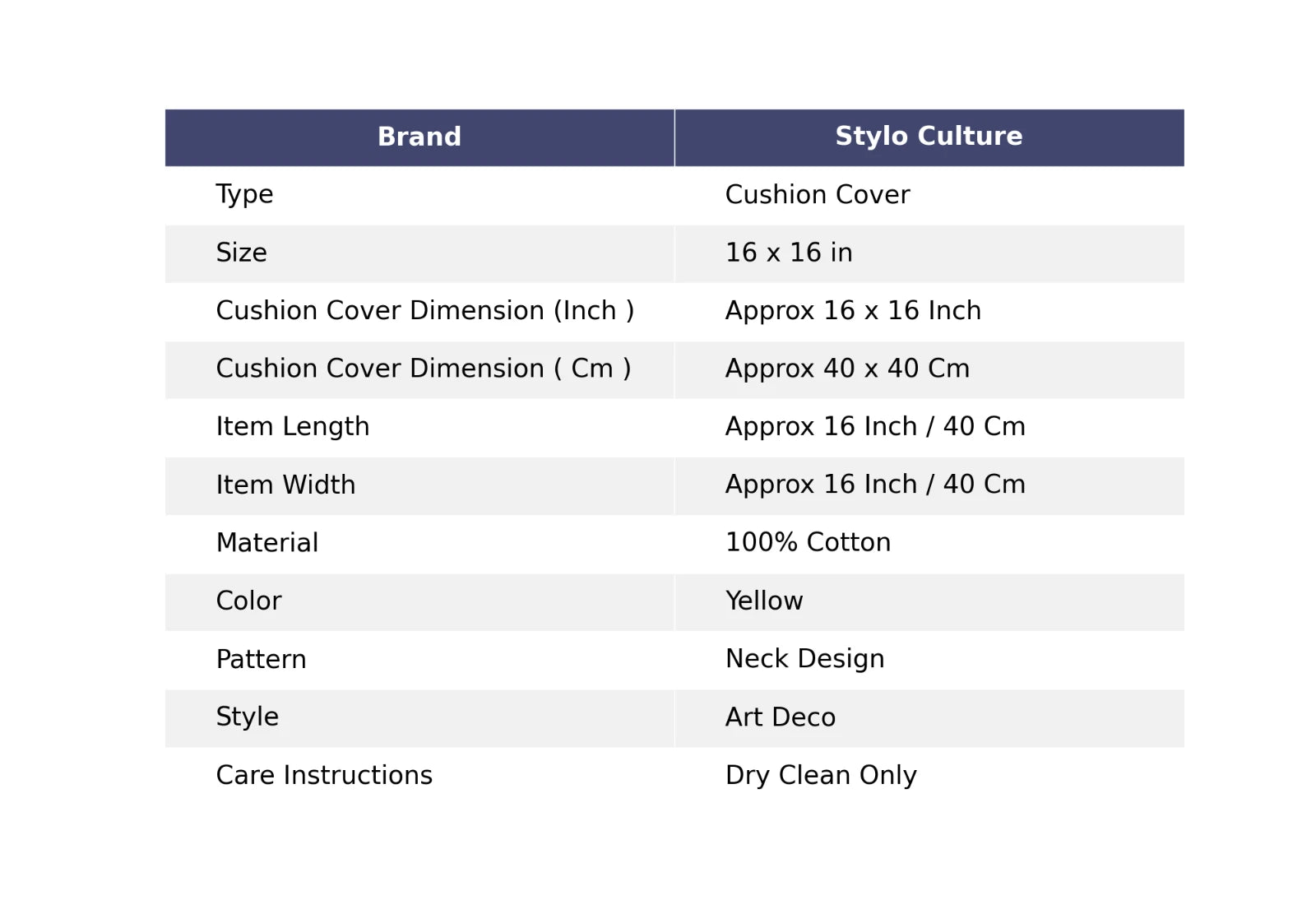 | Brand | Stylo Culture |
|---|---|
| Type | Cushion Cover |
| Size | 16 x 16 in |
| Cushion Cover Dimension (Inch ) | Approx 16 x 16 Inch |
| Cushion Cover Dimension ( Cm ) | Approx 40 x 40 Cm |
| Item Length | Approx 16 Inch / 40 Cm |
| Item Width | Approx 16 Inch / 40 Cm |
| Material | 100% Cotton |
| Color | Yellow |
| Pattern | Neck Design |
| Style | Art Deco |
| Care Instructions | Dry Clean Only |